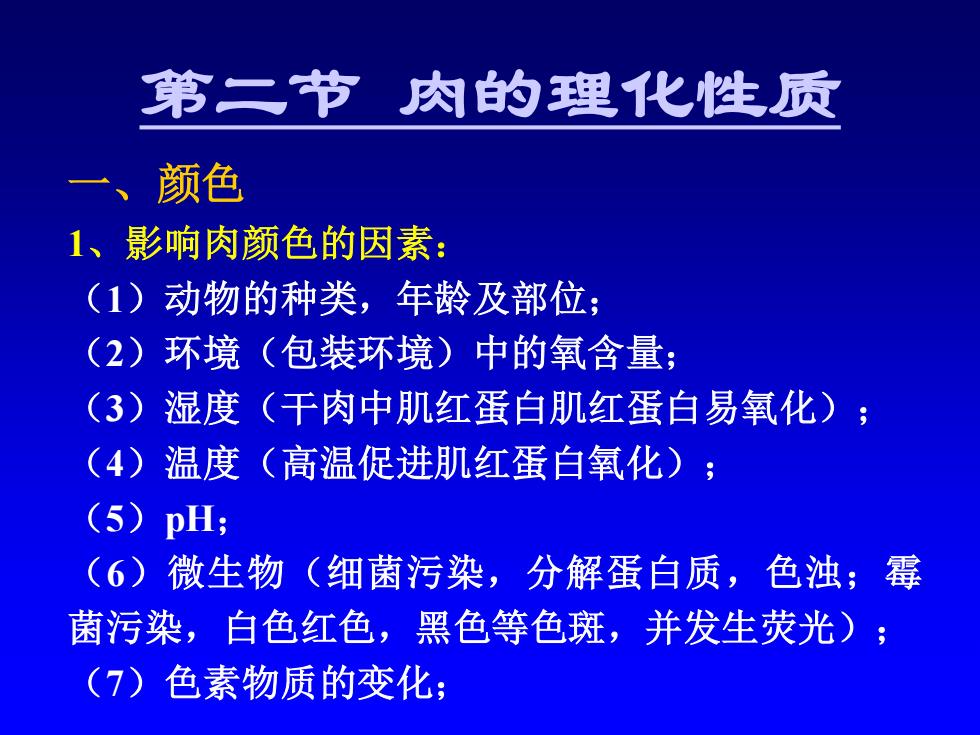 第二节 肉的理化性质

一、颜色

1、影响肉颜色的因素：

（1）动物的种类，年龄及部位；

（2）环境（包装环境）中的氧含量；

（3）湿度（干肉中肌红蛋白肌红蛋白易氧化）；

（4）温度（高温促进肌红蛋白氧化）；

（5）pH；

（6）微生物（细菌污染，分解蛋白质，色浊；霉菌污染，白色红色，黑色等色斑，并发生荧光）；

（7）色素物质的变化；